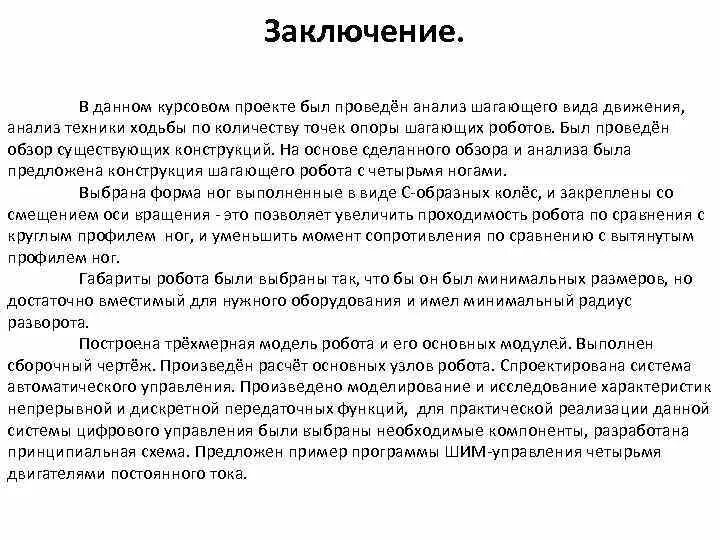 Заключение.

В данном курсовом проекте был проведён анализ шагающего вида движения, анализ техники ходьбы по количеству точек опоры шагающих роботов. Был проведён обзор существующих конструкций. На основе сделанного обзора и анализа была предложена конструкция шагающего робота с четырьмя ногами.

Выбрана форма ног выполненные в виде С-образных колёс, и закреплены со смещением оси вращения - это позволяет увеличить проходимость робота по сравнения с круглым профилем ног, и уменьшить момент сопротивления по сравнению с вытянутым профилем ног.

Габариты робота были выбраны так, что бы он был минимальных размеров, но достаточно вместимый для нужного оборудования и имел минимальный радиус разворота.

Построена трёхмерная модель робота и его основных модулей. Выполнен сборочный чертёж. Произведён расчёт основных узлов робота. Спроектирована система автоматического управления. Произведено моделирование и исследование характеристик непрерывной и дискретной передаточных функций, для практической реализации данной системы цифрового управления были выбраны необходимые компоненты, разработана принципиальная схема. Предложен пример программы ШИМ-управления четырьмя двигателями постоянного тока.